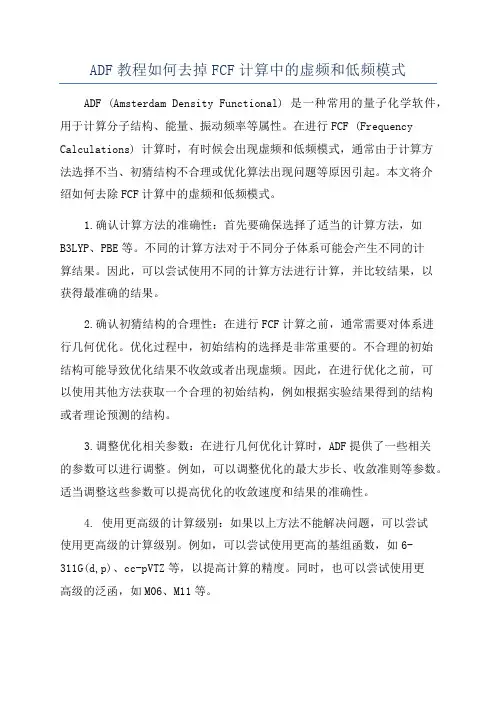 ADF 教程如何去掉 FCF 计算中的虚频和低频模式

ADF (Amsterdam Density Functional) 是一种常用的量子化学软件，用于计算分子结构、能量、振动频率等属性。在进行 FCF (Frequency Calculations) 计算时，有时候会出现虚频和低频模式，通常由于计算方法选择不当、初猜结构不合理或优化算法出现问题等原因引起。本文将介绍如何去除 FCF 计算中的虚频和低频模式。

1.确认计算方法的准确性：首先要确保选择了适当的计算方法，如 B3LYP、PBE 等。不同的计算方法对于不同分子体系可能会产生不同的计算结果。因此，可以尝试使用不同的计算方法进行计算，并比较结果，以获得最准确的结果。

2.确认初猜结构的合理性：在进行 FCF 计算之前，通常需要对体系进行几何优化。优化过程中，初始结构的选择是非常重要的。不合理的初始结构可能导致优化结果不收敛或者出现虚频。因此，在进行优化之前，可以使用其他方法获取一个合理的初始结构，例如根据实验结果得到的结构或者理论预测的结构。

3.调整优化相关参数：在进行几何优化计算时，ADF 提供了一些相关的参数可以进行调整。例如，可以调整优化的最大步长、收敛准则等参数。适当调整这些参数可以提高优化的收敛速度和结果的准确性。

4. 使用更高级的计算级别：如果以上方法不能解决问题，可以尝试使用更高级的计算级别。例如，可以尝试使用更高的基组函数，如 6-311G(d,p)、cc-pVTZ 等，以提高计算的精度。同时，也可以尝试使用更高级的泛函，如 M06、M11 等。